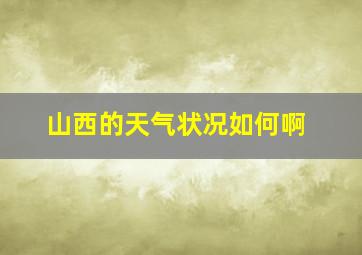 山西的天气状况如何啊